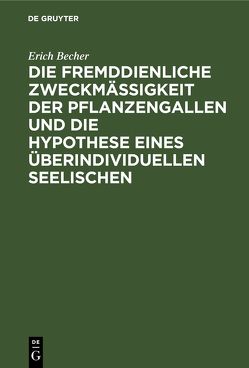 DE GRUYTER

Erich Becher

DIE FREMDDIENLICHE ZWECKMÄSSIGKEIT DER PFLANZENGALLEN UND DIE HYPOTHESE EINES ÜBERINDIVIDUELLEN SEELISCHEN

DE
G